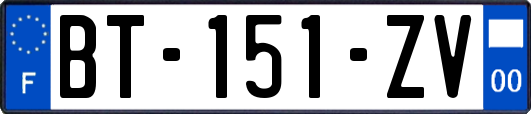 F

BT-151-ZV

00